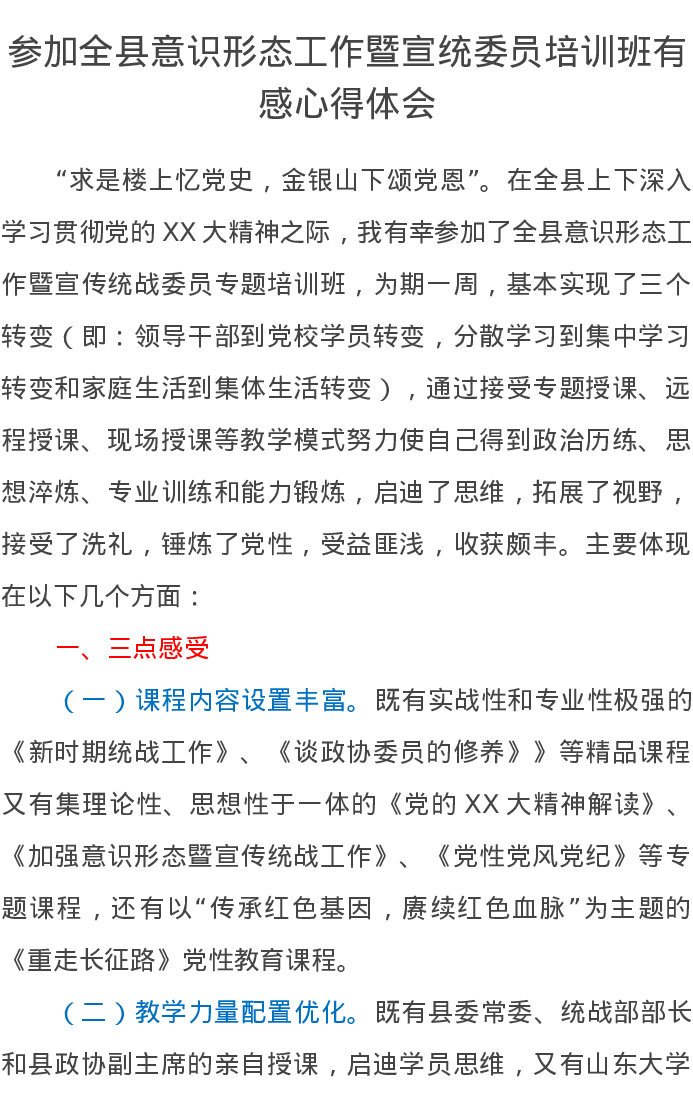 参加全县意识形态工作暨宣统委员培训班有感心得体会

“求是楼上忆党史，金银山下颂党恩”。在全县上下深入学习贯彻党的XX大精神之际，我有幸参加了全县意识形态工作暨宣传统战委员专题培训班，为期一周，基本实现了三个转变（即：领导干部到党校学员转变，分散学习到集中学习转变和家庭生活到集体生活转变），通过接受专题授课、远程授课、现场授课等教学模式努力使自己得到政治历练、思想淬炼、专业训练和能力锻炼，启迪了思维，拓展了视野，接受了洗礼，锤炼了党性，受益匪浅，收获颇丰。主要体现在以下几个方面：

一、三点感受

（一）课程内容设置丰富。既有实战性和专业性极强的《新时期统战工作》、《谈政协委员的修养》》等精品课程又有集理论性、思想性于一体的《党的XX大精神解读》、《加强意识形态暨宣传统战工作》、《党性党风党纪》等专题课程，还有以“传承红色基因，赓续红色血脉”为主题的《重走长征路》党性教育课程。

（二）教学力量配置优化。既有县委常委、统战部部长和县政协副主席的亲自授课，启迪学员思维，又有山东大学